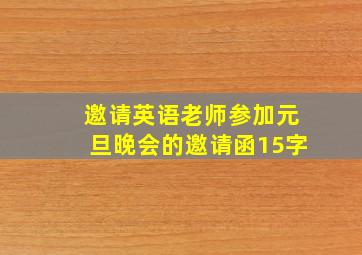 邀请英语老师参加元旦晚会的邀请函15字